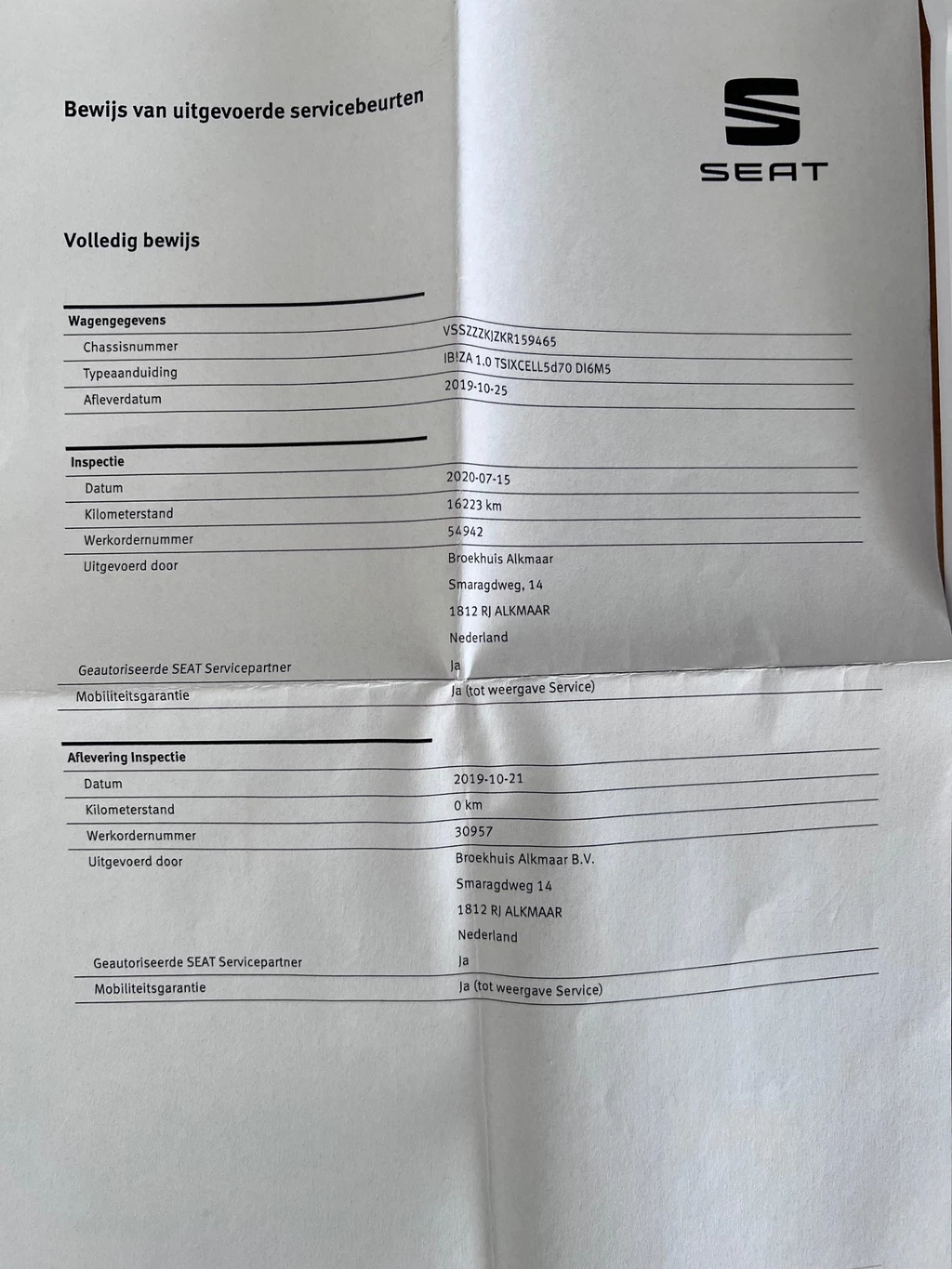 Bewijs van uitgevoerde servicebeurten

SEAT

Volledig bewijs

| Wagengegevens | |
|---|---|
| Chassisnummer | VSSZZZKJZKR159465 |
| Typeaanduiding | IBIZA 1.0 TSIXCELL5d70 DI6M5 |
| Afleverdatum | 2019-10-25 |

| Inspectie | |
|---|---|
| Datum | 2020-07-15 |
| Kilometerstand | 16223 km |
| Werkordernummer | 54942 |
| Uitgevoerd door | Broekhuis Alkmaar Smaragdweg, 14 1812 RJ ALKMAAR Nederland |
| Geautoriseerde SEAT Servicepartner | Ja |
| Mobiliteitsgarantie | Ja (tot weergave Service) |

| Aflevering Inspectie | |
|---|---|
| Datum | 2019-10-21 |
| Kilometerstand | 0 km |
| Werkordernummer | 30957 |
| Uitgevoerd door | Broekhuis Alkmaar B.V. Smaragdweg 14 1812 RJ ALKMAAR Nederland |
| Geautoriseerde SEAT Servicepartner | Ja |
| Mobiliteitsgarantie | Ja (tot weergave Service) |